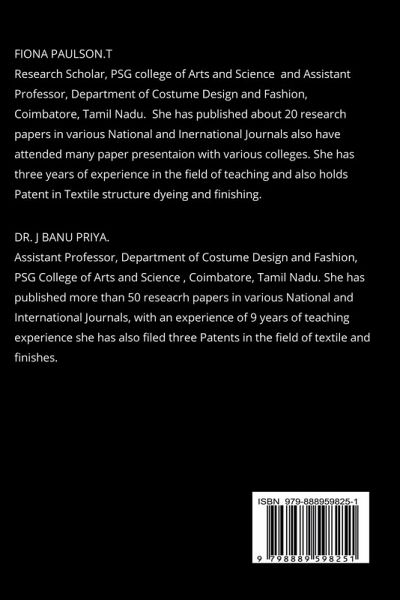 FIONA PAULSON.T
Research Scholar, PSG college of Arts and Science and Assistant Professor, Department of Costume Design and Fashion, Coimbatore, Tamil Nadu. She has published about 20 research papers in various National and Inernational Journals also have attended many paper presentaion with various colleges. She has three years of experience in the field of teaching and also holds Patent in Textile structure dyeing and finishing.

DR. J BANU PRIYA.
Assistant Professor, Department of Costume Design and Fashion, PSG College of Arts and Science , Coimbatore, Tamil Nadu. She has published more than 50 reseacrh papers in various National and International Journals, with an experience of 9 years of teaching experience she has also filed three Patents in the field of textile and finishes.

ISBN 979-888959825-1

9 798889 598251